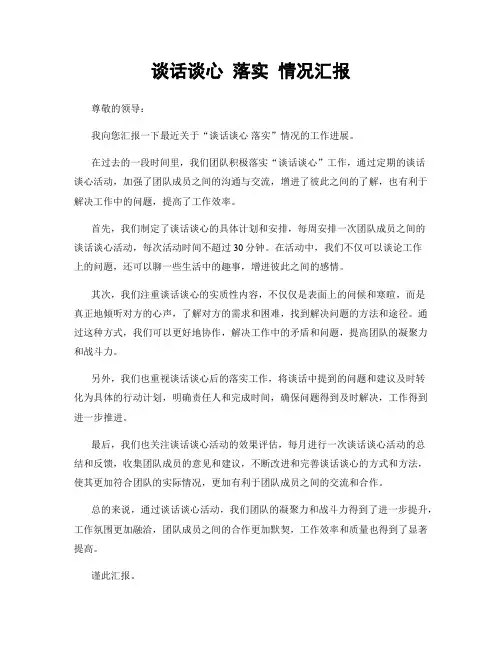 谈话谈心 落实 情况汇报

尊敬的领导：

我向您汇报一下最近关于“谈话谈心 落实”情况的工作进展。

在过去的一段时间里，我们团队积极落实“谈话谈心”工作，通过定期的谈话谈心活动，加强了团队成员之间的沟通与交流，增进了彼此之间的了解，也有利于解决工作中的问题，提高了工作效率。

首先，我们制定了谈话谈心的具体计划和安排，每周安排一次团队成员之间的谈话谈心活动，每次活动时间不超过30分钟。在活动中，我们不仅可以谈论工作上的问题，还可以聊一些生活中的趣事，增进彼此之间的感情。

其次，我们注重谈话谈心的实质性内容，不仅仅是表面上的问候和寒暄，而是真正地倾听对方的心声，了解对方的需求和困难，找到解决问题的方法和途径。通过这种方式，我们可以更好地协作，解决工作中的矛盾和问题，提高团队的凝聚力和战斗力。

另外，我们也重视谈话谈心后的落实工作，将谈话中提到的问题和建议及时转化为具体的行动计划，明确责任人和完成时间，确保问题得到及时解决，工作得到进一步推进。

最后，我们也关注谈话谈心活动的效果评估，每月进行一次谈话谈心活动的总结和反馈，收集团队成员的意见和建议，不断改进和完善谈话谈心的方式和方法，使其更加符合团队的实际情况，更加有利于团队成员之间的交流和合作。

总的来说，通过谈话谈心活动，我们团队的凝聚力和战斗力得到了进一步提升，工作氛围更加融洽，团队成员之间的合作更加默契，工作效率和质量也得到了显著提高。

谨此汇报。